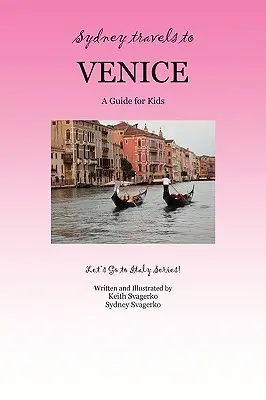 Sydney travels to

VENICE

A Guide for Kids

Let's Go to Italy Series!

Written and Illustrated by
Keith Svagerko
Sydney Svagerko